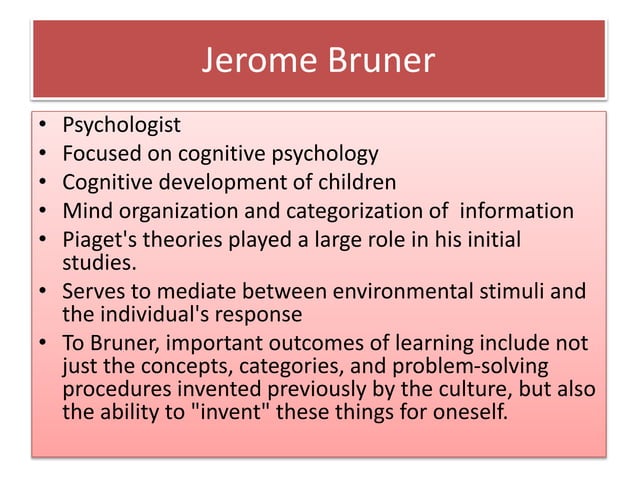 Jerome Bruner

• Psychologist
• Focused on cognitive psychology
• Cognitive development of children
• Mind organization and categorization of information
• Piaget's theories played a large role in his initial studies.
• Serves to mediate between environmental stimuli and the individual's response
• To Bruner, important outcomes of learning include not just the concepts, categories, and problem-solving procedures invented previously by the culture, but also the ability to "invent" these things for oneself.